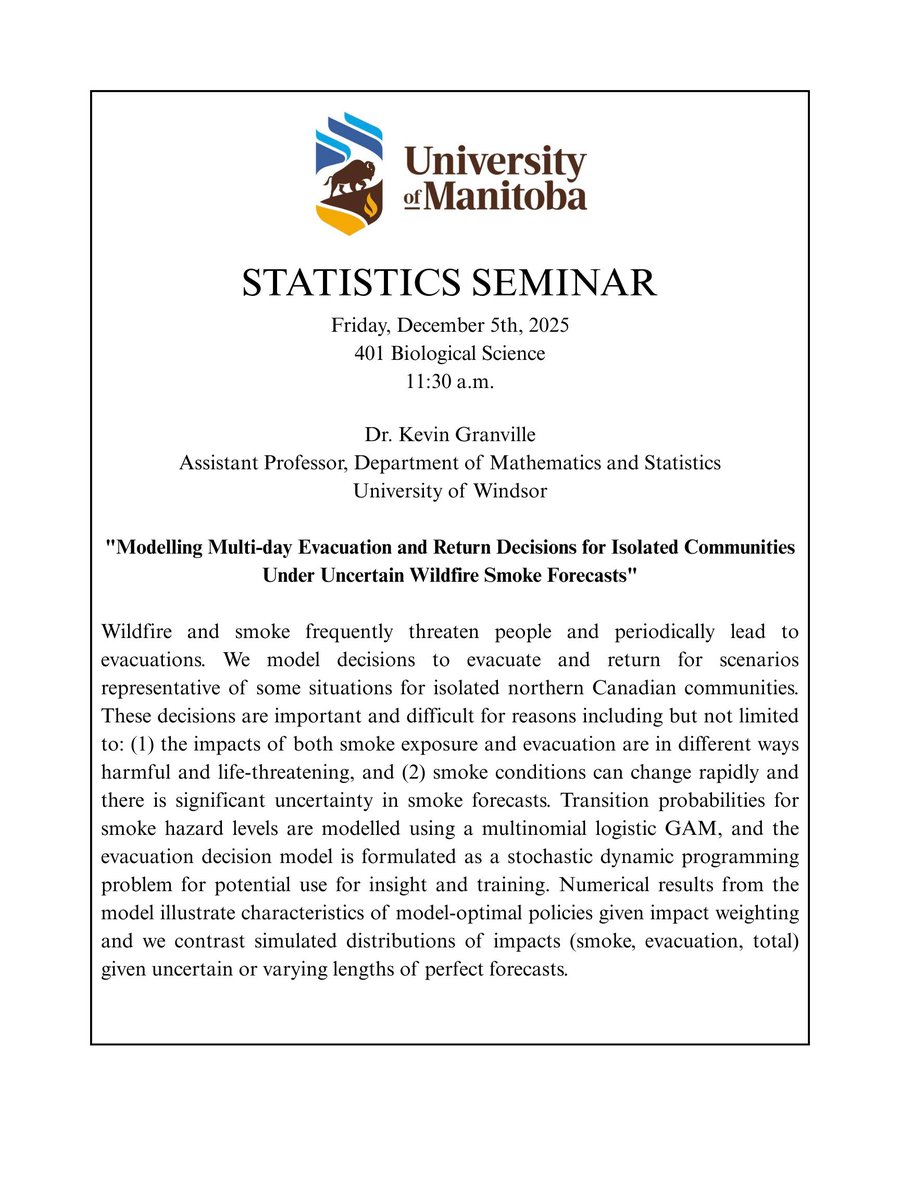 University of Manitoba

STATISTICS SEMINAR

Friday, December 5th, 2025
401 Biological Science
11:30 a.m.

Dr. Kevin Granville
Assistant Professor, Department of Mathematics and Statistics
University of Windsor

"Modelling Multi-day Evacuation and Return Decisions for Isolated Communities Under Uncertain Wildfire Smoke Forecasts"

Wildfire and smoke frequently threaten people and periodically lead to evacuations. We model decisions to evacuate and return for scenarios representative of some situations for isolated northern Canadian communities. These decisions are important and difficult for reasons including but not limited to: (1) the impacts of both smoke exposure and evacuation are in different ways harmful and life-threatening, and (2) smoke conditions can change rapidly and there is significant uncertainty in smoke forecasts. Transition probabilities for smoke hazard levels are modelled using a multinomial logistic GAM, and the evacuation decision model is formulated as a stochastic dynamic programming problem for potential use for insight and training. Numerical results from the model illustrate characteristics of model-optimal policies given impact weighting and we contrast simulated distributions of impacts (smoke, evacuation, total) given uncertain or varying lengths of perfect forecasts.